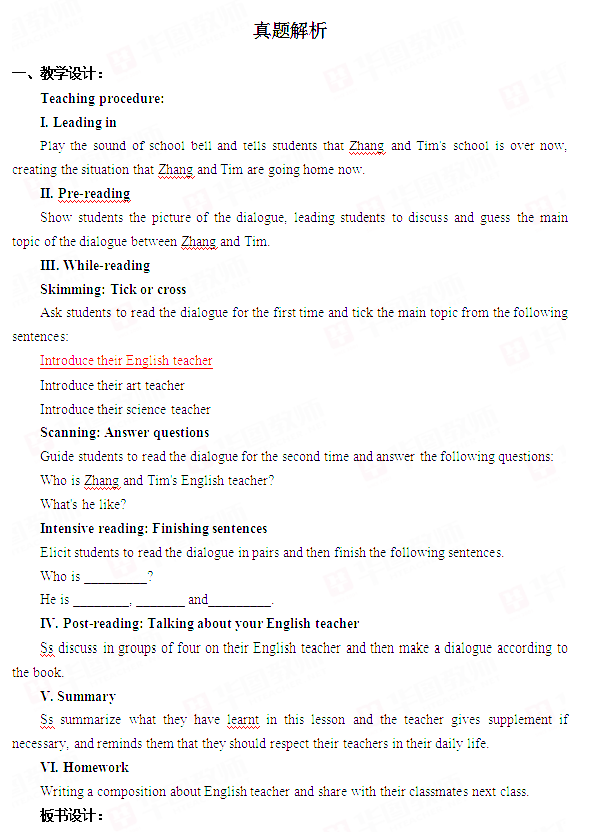 真题解析

一、教学设计：

Teaching procedure:

I. Leading in

Play the sound of school bell and tells students that Zhang and Tim's school is over now, creating the situation that Zhang and Tim are going home now.

II. Pre-reading

Show students the picture of the dialogue, leading students to discuss and guess the main topic of the dialogue between Zhang and Tim.

III. While-reading

Skimming: Tick or cross

Ask students to read the dialogue for the first time and tick the main topic from the following sentences:

Introduce their English teacher

Introduce their art teacher

Introduce their science teacher

Scanning: Answer questions

Guide students to read the dialogue for the second time and answer the following questions:

Who is Zhang and Tim's English teacher?

What's he like?

Intensive reading: Finishing sentences

Elicit students to read the dialogue in pairs and then finish the following sentences.

Who is _________?

He is ________, _______ and_________.

IV. Post-reading: Talking about your English teacher

Ss discuss in groups of four on their English teacher and then make a dialogue according to the book.

V. Summary

Ss summarize what they have learnt in this lesson and the teacher gives supplement if necessary, and reminds them that they should respect their teachers in their daily life.

VI. Homework

Writing a composition about English teacher and share with their classmates next class.

板书设计：